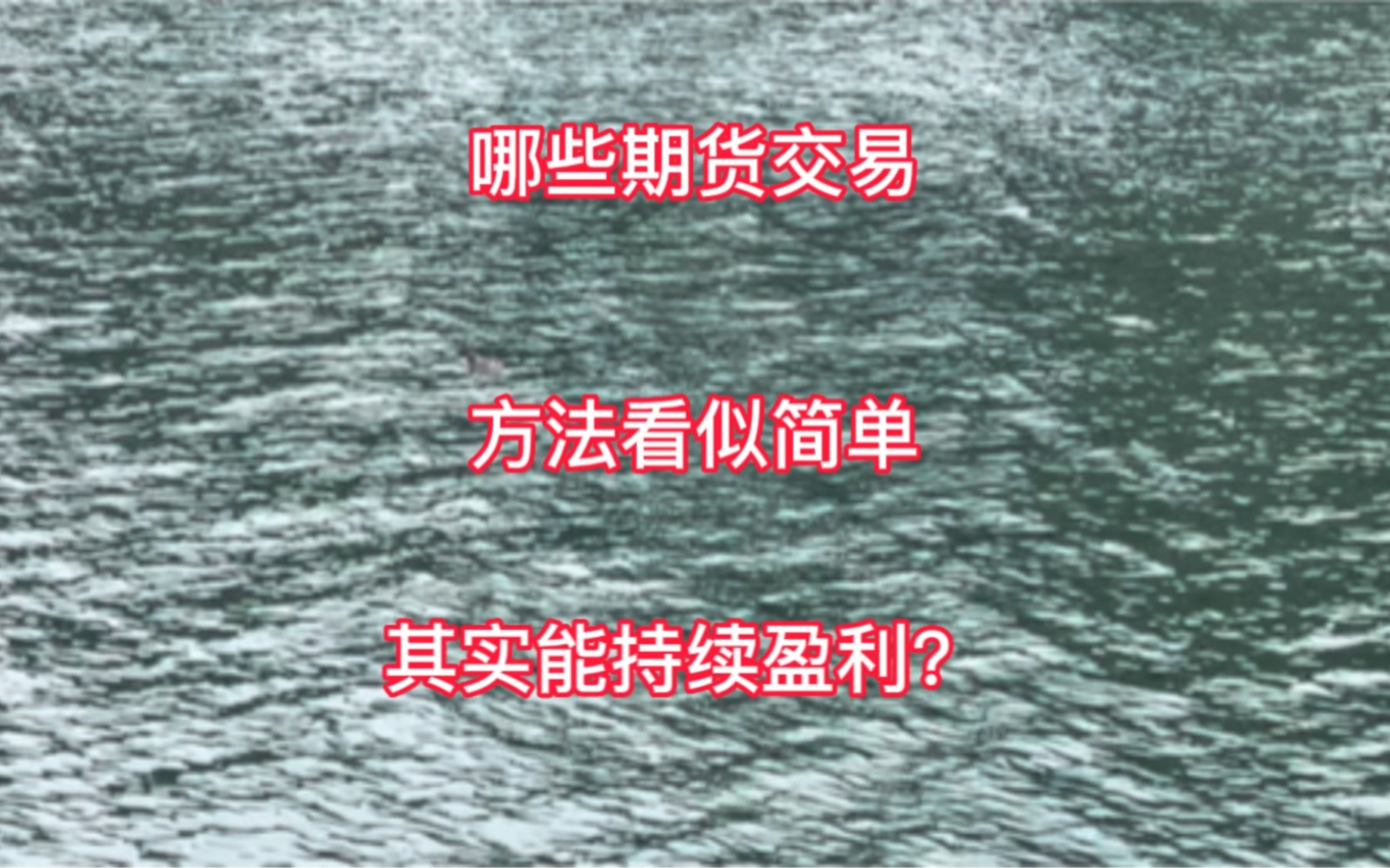 哪些期货交易

方法看似简单

其实能持续盈利?